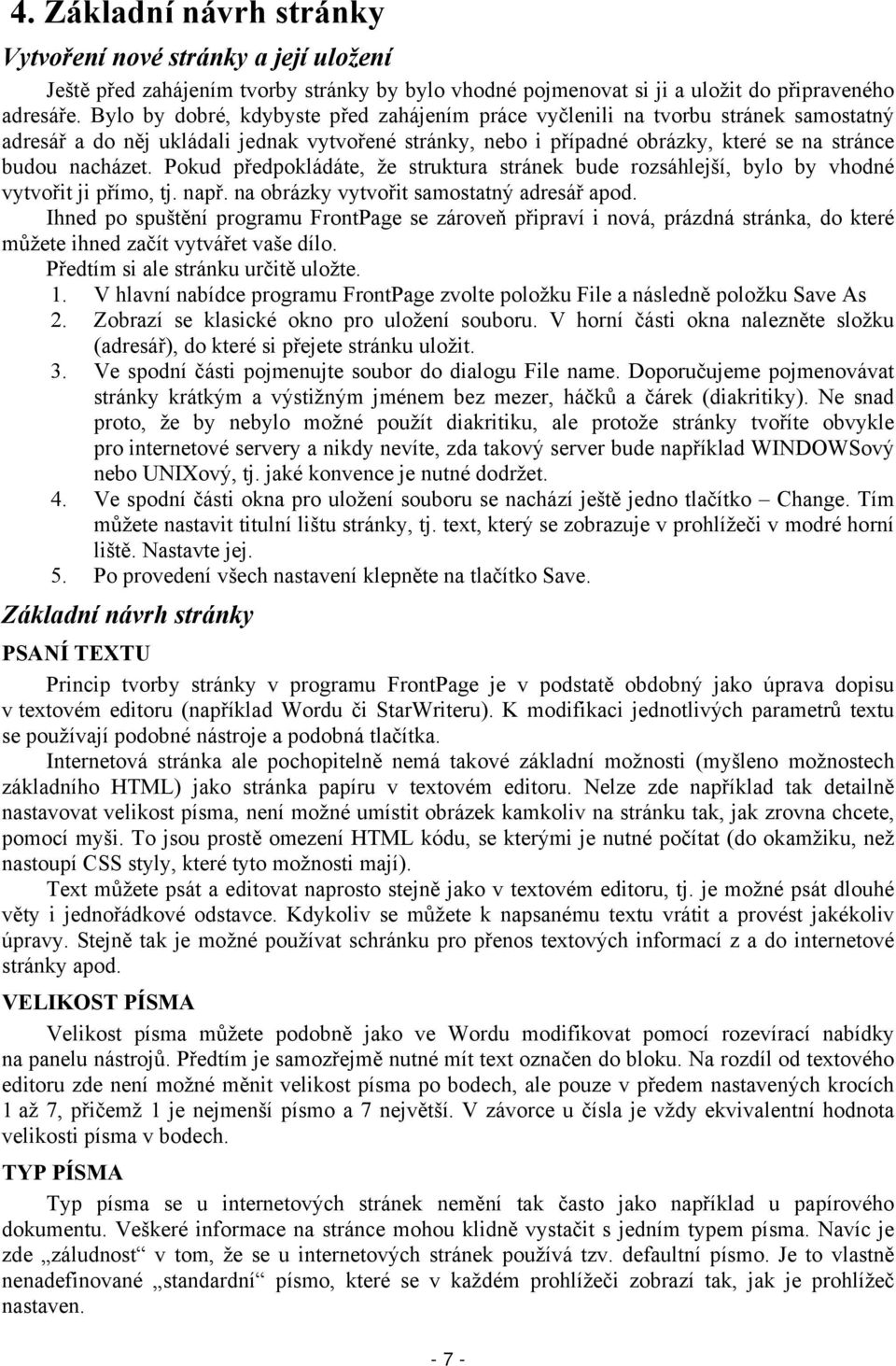 4. Základní návrh stránky

Vytvoření nové stránky a její uložení

Ještě před zahájením tvorby stránky by bylo vhodné pojmenovat si ji a uložit do připraveného adresáře. Bylo by dobré, kdybyste před zahájením práce vyčlenili na tvorbu stránek samostatný adresář a do něj ukládali jednak vytvořené stránky, nebo i případné obrázky, které se na stránce budou nacházet. Pokud předpokládáte, že struktura stránek bude rozsáhlejší, bylo by vhodné vytvořit ji přímo, tj. např. na obrázky vytvořit samostatný adresář apod.

Ihned po spuštění programu FrontPage se zároveň připraví i nová, prázdná stránka, do které můžete ihned začít vytvářet vaše dílo.

Předtím si ale stránku určitě uložte.

1. V hlavní nabídce programu FrontPage zvolte položku File a následně položku Save As
2. Zobrazí se klasické okno pro uložení souboru. V horní části okna nalezněte složku (adresář), do které si přejete stránku uložit.
3. Ve spodní části pojmenujte soubor do dialogu File name. Doporučujeme pojmenovávat stránky krátkým a výstižným jménem bez mezer, háčků a čárek (diakritiky). Ne snad proto, že by nebylo možné použít diakritiku, ale protože stránky tvoříte obvykle pro internetové servery a nikdy nevíte, zda takový server bude například WINDOWSový nebo UNIXový, tj. jaké konvence je nutné dodržet.
4. Ve spodní části okna pro uložení souboru se nachází ještě jedno tlačítko – Change. Tím můžete nastavit titulní lištu stránky, tj. text, který se zobrazuje v prohlížeči v modré horní liště. Nastavte jej.
5. Po provedení všech nastavení klepněte na tlačítko Save.

Základní návrh stránky

PSANÍ TEXTU

Princip tvorby stránky v programu FrontPage je v podstatě obdobný jako úprava dopisu v textovém editoru (například Wordu či StarWriteru). K modifikaci jednotlivých parametrů textu se používají podobné nástroje a podobná tlačítka.

Internetová stránka ale pochopitelně nemá takové základní možnosti (myšleno možnostech základního HTML) jako stránka papíru v textovém editoru. Nelze zde například tak detailně nastavovat velikost písma, není možné umístit obrázek kamkoliv na stránku tak, jak zrovna chcete, pomocí myši. To jsou prostě omezení HTML kódu, se kterými je nutné počítat (do okamžiku, než nastoupí CSS styly, které tyto možnosti mají).

Text můžete psát a editovat naprosto stejně jako v textovém editoru, tj. je možné psát dlouhé věty i jednořádkové odstavce. Kdykoliv se můžete k napsanému textu vrátit a provést jakékoliv úpravy. Stejně tak je možné používat schránku pro přenos textových informací z a do internetové stránky apod.

VELIKOST PÍSMA

Velikost písma můžete podobně jako ve Wordu modifikovat pomocí rozevírací nabídky na panelu nástrojů. Předtím je samozřejmě nutné mít text označen do bloku. Na rozdíl od textového editoru zde není možné měnit velikost písma po bodech, ale pouze v předem nastavených krocích 1 až 7, přičemž 1 je nejmenší písmo a 7 největší. V závorce u čísla je vždy ekvivalentní hodnota velikosti písma v bodech.

TYP PÍSMA

Typ písma se u internetových stránek nemění tak často jako například u papírového dokumentu. Veškeré informace na stránce mohou klidně vystačit s jedním typem písma. Navíc je zde „záludnost“ v tom, že se u internetových stránek používá tzv. defaultní písmo. Je to vlastně nenadefinované „standardní“ písmo, které se v každém prohlížeči zobrazí tak, jak je prohlížeč nastaven.

- 7 -